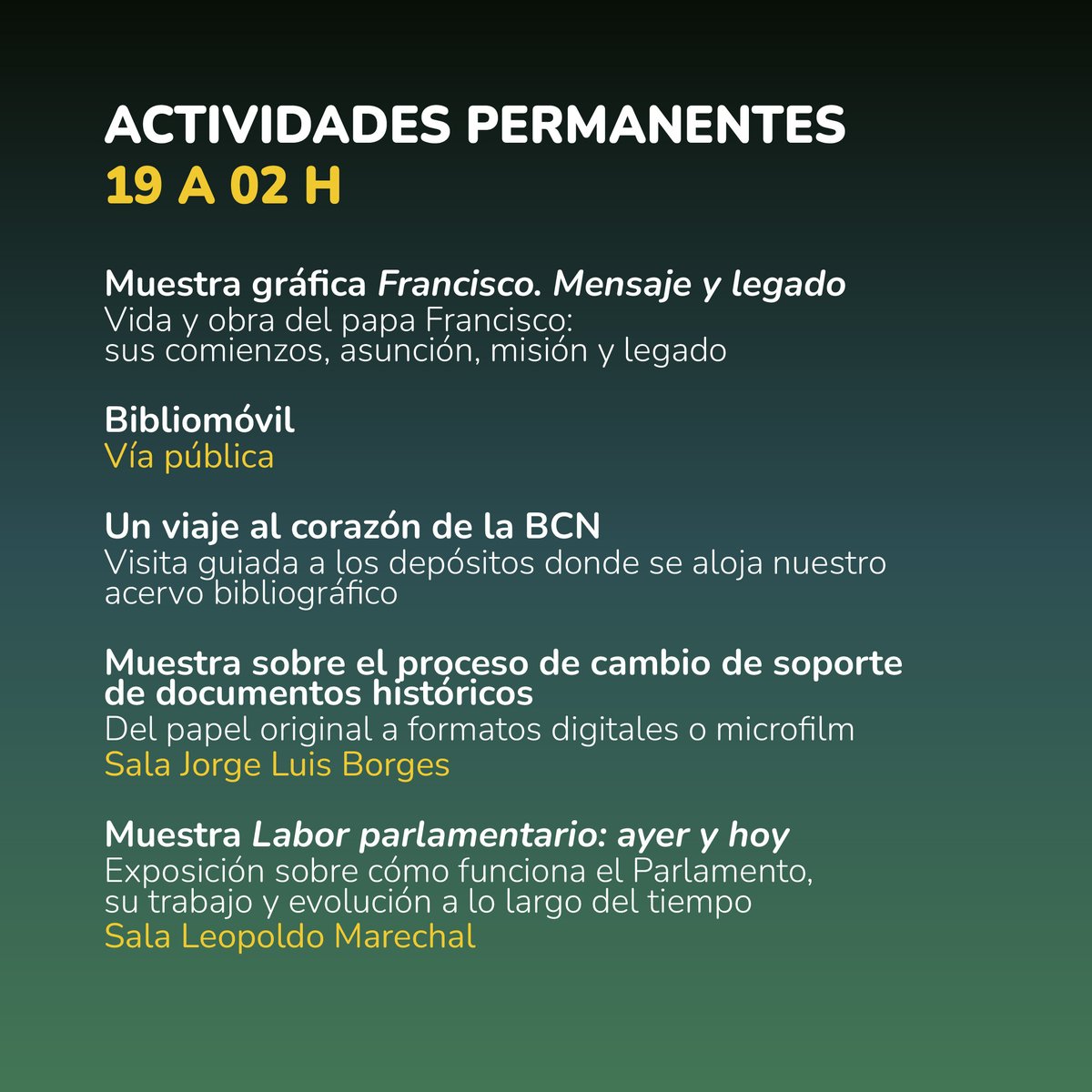 ACTIVIDADES PERMANENTES
19 A 02 H

Muestra gráfica Francisco. Mensaje y legado
Vida y obra del papa Francisco: sus comienzos, asunción, misión y legado

Bibliomóvil
Vía pública

Un viaje al corazón de la BCN
Visita guiada a los depósitos donde se aloja nuestro acervo bibliográfico

Muestra sobre el proceso de cambio de soporte de documentos históricos
Del papel original a formatos digitales o microfilm
Sala Jorge Luis Borges

Muestra Labor parlamentario: ayer y hoy
Exposición sobre cómo funciona el Parlamento, su trabajo y evolución a lo largo del tiempo
Sala Leopoldo Marechal